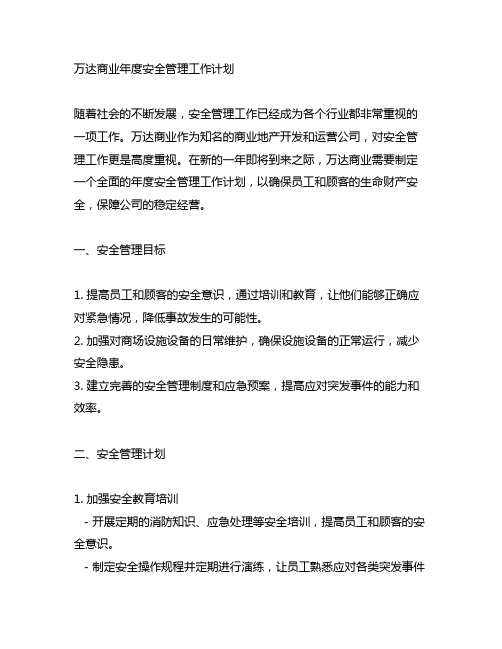 万达商业年度安全管理工作计划

随着社会的不断发展，安全管理工作已经成为各个行业都非常重视的一项工作。万达商业作为知名的商业地产开发和运营公司，对安全管理工作更是高度重视。在新的一年即将到来之际，万达商业需要制定一个全面的年度安全管理工作计划，以确保员工和顾客的生命财产安全，保障公司的稳定经营。

一、安全管理目标

1. 提高员工和顾客的安全意识，通过培训和教育，让他们能够正确应对紧急情况，降低事故发生的可能性。
2. 加强对商场设施设备的日常维护，确保设施设备的正常运行，减少安全隐患。
3. 建立完善的安全管理制度和应急预案，提高应对突发事件的能力和效率。

二、安全管理计划

1. 加强安全教育培训
- 开展定期的消防知识、应急处理等安全培训，提高员工和顾客的安全意识。
- 制定安全操作规程并定期进行演练，让员工熟悉应对各类突发事件